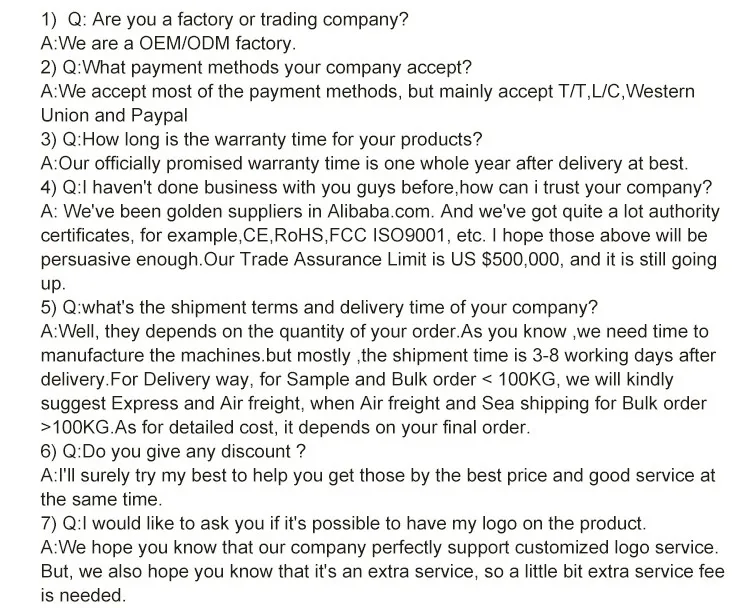 1) Q: Are you a factory or trading company?

A:We are a OEM/ODM factory.

2) Q:What payment methods your company accept?

A:We accept most of the payment methods, but mainly accept T/T,L/C,Western Union and Paypal

3) Q:How long is the warranty time for your products?

A:Our officially promised warranty time is one whole year after delivery at best.

4) Q:I haven't done business with you guys before,how can i trust your company?

A: We've been golden suppliers in Alibaba.com. And we've got quite a lot authority certificates, for example,CE,RoHS,FCC ISO9001, etc. I hope those above will be persuasive enough.Our Trade Assurance Limit is US $500,000, and it is still going up.

5) Q:what's the shipment terms and delivery time of your company?

A:Well, they depends on the quantity of your order.As you know ,we need time to manufacture the machines.but mostly ,the shipment time is 3-8 working days after delivery.For Delivery way, for Sample and Bulk order < 100KG, we will kindly suggest Express and Air freight, when Air freight and Sea shipping for Bulk order >100KG.As for detailed cost, it depends on your final order.

6) Q:Do you give any discount ?

A:I'll surely try my best to help you get those by the best price and good service at the same time.

7) Q:I would like to ask you if it's possible to have my logo on the product.

A:We hope you know that our company perfectly support customized logo service. But, we also hope you know that it's an extra service, so a little bit extra service fee is needed.